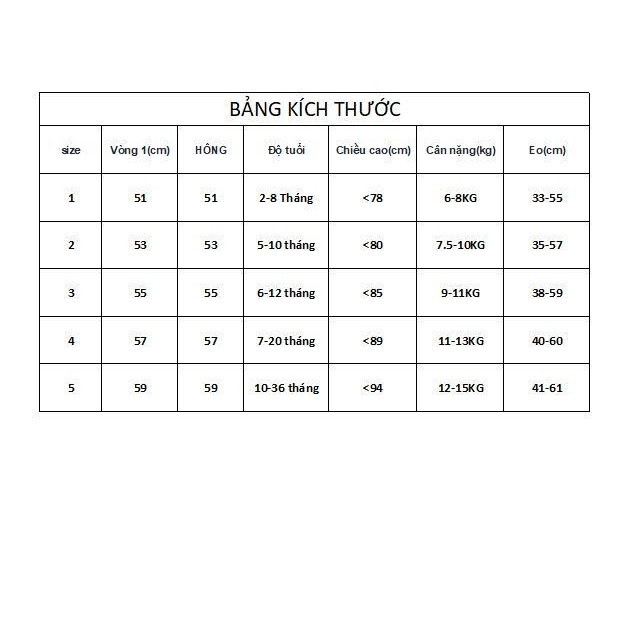 BẢNG KÍCH THƯỚC

| size | Vòng 1(cm) | HÔNG | Độ tuổi | Chiều cao(cm) | Cân nặng(kg) | Eo(cm) |
|---|---|---|---|---|---|---|
| 1 | 51 | 51 | 2-8 Tháng | <78 | 6-8KG | 33-55 |
| 2 | 53 | 53 | 5-10 tháng | <80 | 7.5-10KG | 35-57 |
| 3 | 55 | 55 | 6-12 tháng | <85 | 9-11KG | 38-59 |
| 4 | 57 | 57 | 7-20 tháng | <89 | 11-13KG | 40-60 |
| 5 | 59 | 59 | 10-36 tháng | <94 | 12-15KG | 41-61 |